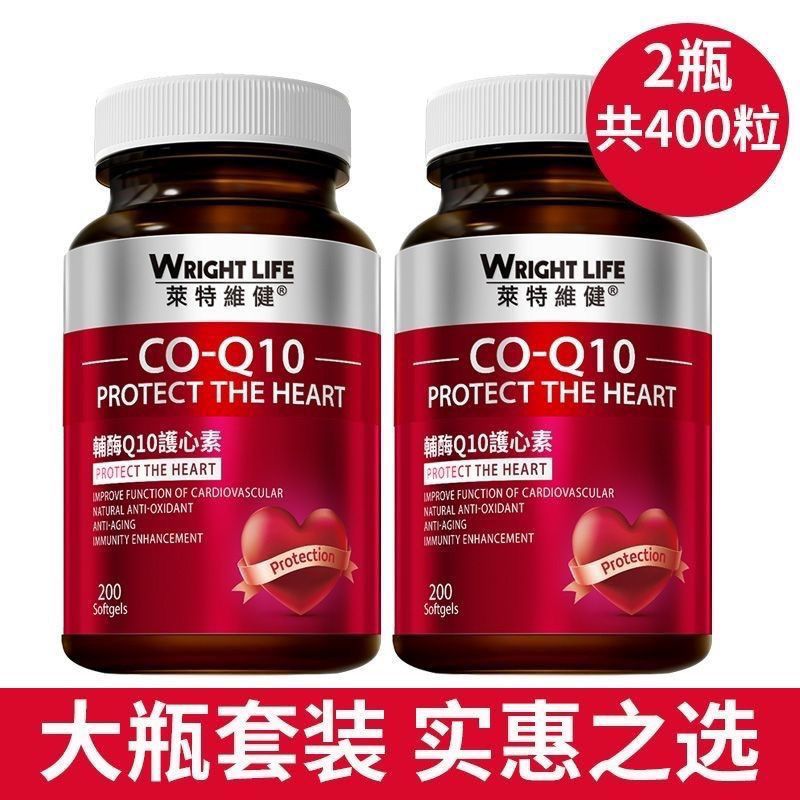 2瓶
共400粒

WRIGHT LIFE
萊特維健®

CO-Q10
PROTECT THE HEART

輔酶Q10護心素
PROTECT THE HEART
IMPROVE FUNCTION OF CARDIOVASCULAR
NATURAL ANTI-OXIDANT
ANTI-AGING
IMMUNITY ENHANCEMENT

Protection

200
Softgels

WRIGHT LIFE
萊特維健®

CO-Q10
PROTECT THE HEART

輔酶Q10護心素
PROTECT THE HEART
IMPROVE FUNCTION OF CARDIOVASCULAR
NATURAL ANTI-OXIDANT
ANTI-AGING
IMMUNITY ENHANCEMENT

Protection

200
Softgels

大瓶套装 实惠之选